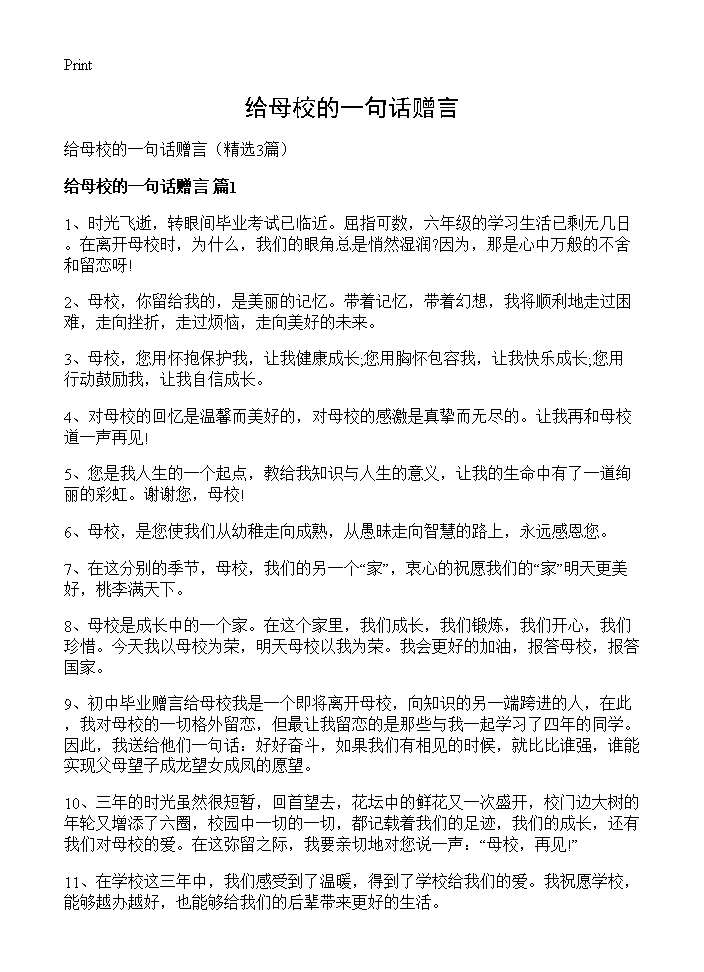 Print

给母校的一句话赠言

给母校的一句话赠言（精选3篇）

给母校的一句话赠言 篇1

1、时光飞逝，转眼间毕业考试已临近。屈指可数，六年级的学习生活已剩无几日。在离开母校时，为什么，我们的眼角总是悄然湿润?因为，那是心中万般的不舍和留恋呀!

2、母校，你留给我的，是美丽的记忆。带着记忆，带着幻想，我将顺利地走过困难，走向挫折，走过烦恼，走向美好的未来。

3、母校，您用怀抱保护我，让我健康成长;您用胸怀包容我，让我快乐成长;您用行动鼓励我，让我自信成长。

4、对母校的回忆是温馨而美好的，对母校的感激是真挚而无尽的。让我再和母校道一声再见!

5、您是我人生的一个起点，教给我知识与人生的意义，让我的生命中有了一道绚丽的彩虹。谢谢您，母校!

6、母校，是您使我们从幼稚走向成熟，从愚昧走向智慧的路上，永远感恩您。

7、在这分别的季节，母校，我们的另一个“家”，衷心的祝愿我们的“家”明天更美好，桃李满天下。

8、母校是成长中的一个家。在这个家里，我们成长，我们锻炼，我们开心，我们珍惜。今天我以母校为荣，明天母校以我为荣。我会更好的加油，报答母校，报答国家。

9、初中毕业赠言给母校我是一个即将离开母校，向知识的另一端跨进的人，在此，我对母校的一切格外留恋，但最让我留恋的是那些与我一起学习了四年的同学。因此，我送给他们一句话：好好奋斗，如果我们有相见的时候，就比比谁强，谁能实现父母望子成龙望女成凤的愿望。

10、三年的时光虽然很短暂，回首望去，花坛中的鲜花又一次盛开，校门边大树的年轮又增添了六圈，校园中一切的一切，都记载着我们的足迹，我们的成长，还有我们对母校的爱。在这弥留之际，我要亲切地对您说一声：“母校，再见!”

11、在学校这三年中，我们感受到了温暖，得到了学校给我们的爱。我祝愿学校，能够越办越好，也能够给我们的后辈带来更好的生活。